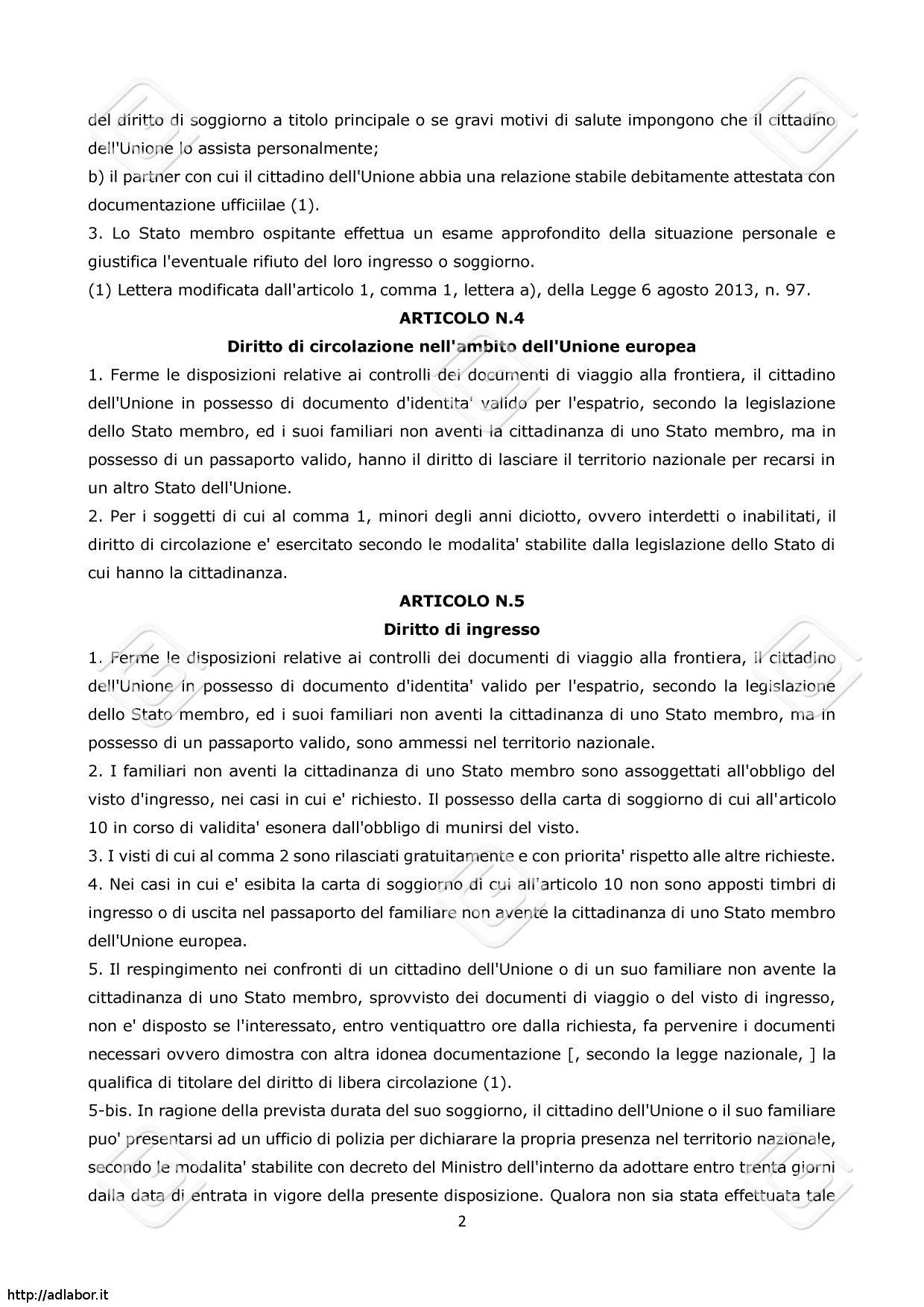 del diritto di soggiorno a titolo principale o se gravi motivi di salute impongono che il cittadino dell'Unione lo assista personalmente;
b) il partner con cui il cittadino dell'Unione abbia una relazione stabile debitamente attestata con documentazione ufficiilae (1).
3. Lo Stato membro ospitante effettua un esame approfondito della situazione personale e giustifica l'eventuale rifiuto del loro ingresso o soggiorno.
(1) Lettera modificata dall'articolo 1, comma 1, lettera a), della Legge 6 agosto 2013, n. 97.

ARTICOLO N.4

Diritto di circolazione nell'ambito dell'Unione europea

1. Ferme le disposizioni relative ai controlli dei documenti di viaggio alla frontiera, il cittadino dell'Unione in possesso di documento d'identita' valido per l'espatrio, secondo la legislazione dello Stato membro, ed i suoi familiari non aventi la cittadinanza di uno Stato membro, ma in possesso di un passaporto valido, hanno il diritto di lasciare il territorio nazionale per recarsi in un altro Stato dell'Unione.
2. Per i soggetti di cui al comma 1, minori degli anni diciotto, ovvero interdetti o inabilitati, il diritto di circolazione e' esercitato secondo le modalita' stabilite dalla legislazione dello Stato di cui hanno la cittadinanza.

ARTICOLO N.5

Diritto di ingresso

1. Ferme le disposizioni relative ai controlli dei documenti di viaggio alla frontiera, il cittadino dell'Unione in possesso di documento d'identita' valido per l'espatrio, secondo la legislazione dello Stato membro, ed i suoi familiari non aventi la cittadinanza di uno Stato membro, ma in possesso di un passaporto valido, sono ammessi nel territorio nazionale.
2. I familiari non aventi la cittadinanza di uno Stato membro sono assoggettati all'obbligo del visto d'ingresso, nei casi in cui e' richiesto. Il possesso della carta di soggiorno di cui all'articolo 10 in corso di validita' esonera dall'obbligo di munirsi del visto.
3. I visti di cui al comma 2 sono rilasciati gratuitamente e con priorita' rispetto alle altre richieste.
4. Nei casi in cui e' esibita la carta di soggiorno di cui all'articolo 10 non sono apposti timbri di ingresso o di uscita nel passaporto del familiare non avente la cittadinanza di uno Stato membro dell'Unione europea.
5. Il respingimento nei confronti di un cittadino dell'Unione o di un suo familiare non avente la cittadinanza di uno Stato membro, sprovvisto dei documenti di viaggio o del visto di ingresso, non e' disposto se l'interessato, entro ventiquattro ore dalla richiesta, fa pervenire i documenti necessari ovvero dimostra con altra idonea documentazione [, secondo la legge nazionale, ] la qualifica di titolare del diritto di libera circolazione (1).
5-bis. In ragione della prevista durata del suo soggiorno, il cittadino dell'Unione o il suo familiare puo' presentarsi ad un ufficio di polizia per dichiarare la propria presenza nel territorio nazionale, secondo le modalita' stabilite con decreto del Ministro dell'interno da adottare entro trenta giorni dalla data di entrata in vigore della presente disposizione. Qualora non sia stata effettuata tale

2

http://adlabor.it